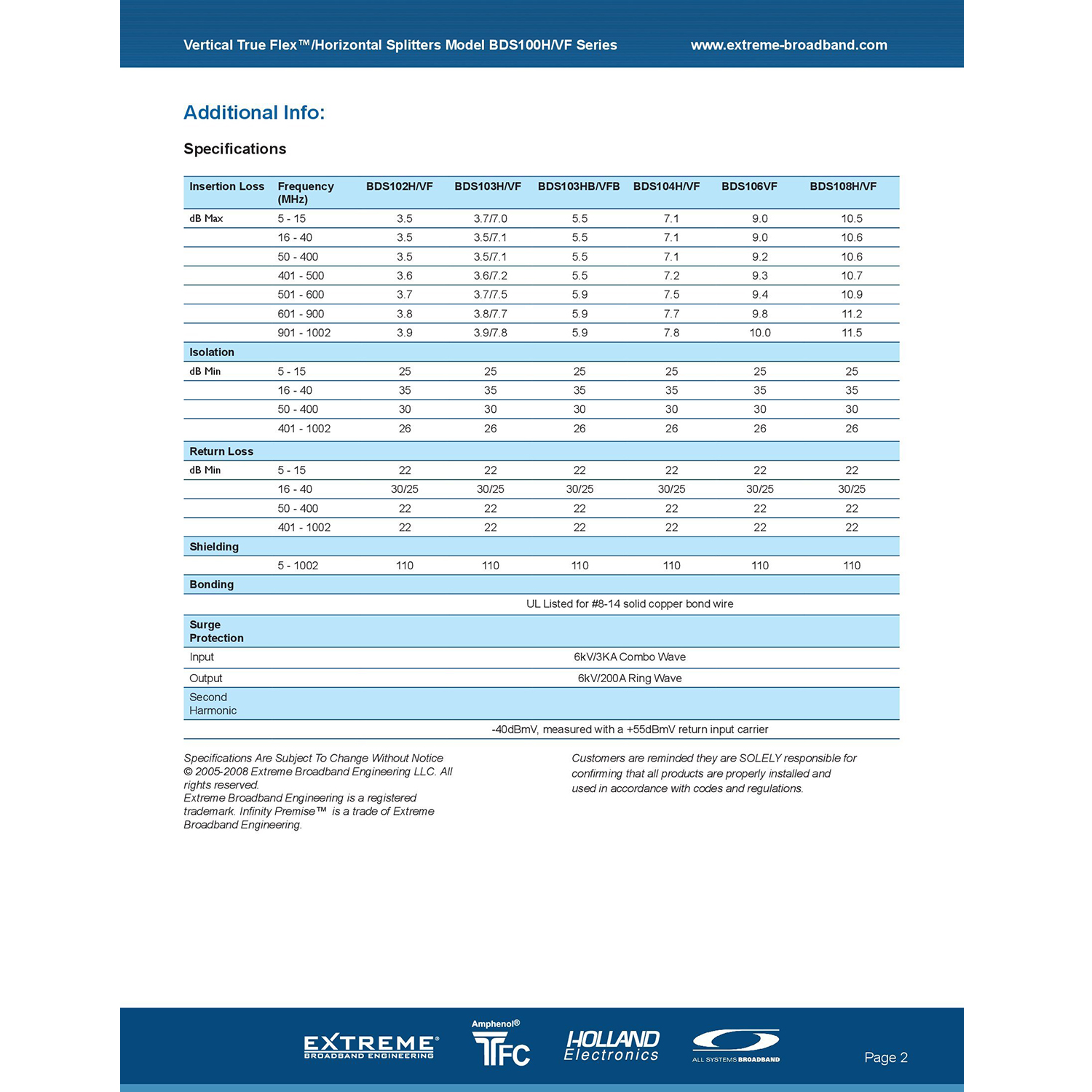 Vertical True Flex™/Horizontal Splitters Model BDS100H/VF Series www.extreme-broadband.com

Additional Info:

Specifications

| Insertion Loss | Frequency (MHz) | BDS102H/VF | BDS103H/VF | BDS103HB/VFB | BDS104H/VF | BDS106VF | BDS108H/VF |
|---|---|---|---|---|---|---|---|
| dB Max | 5 - 15 | 3.5 | 3.7/7.0 | 5.5 | 7.1 | 9.0 | 10.5 |
| | 16 - 40 | 3.5 | 3.5/7.1 | 5.5 | 7.1 | 9.0 | 10.6 |
| | 50 - 400 | 3.5 | 3.5/7.1 | 5.5 | 7.1 | 9.2 | 10.6 |
| | 401 - 500 | 3.6 | 3.6/7.2 | 5.5 | 7.2 | 9.3 | 10.7 |
| | 501 - 600 | 3.7 | 3.7/7.5 | 5.9 | 7.5 | 9.4 | 10.9 |
| | 601 - 900 | 3.8 | 3.8/7.7 | 5.9 | 7.7 | 9.8 | 11.2 |
| | 901 - 1002 | 3.9 | 3.9/7.8 | 5.9 | 7.8 | 10.0 | 11.5 |
| Isolation | | | | | | | |
| dB Min | 5 - 15 | 25 | 25 | 25 | 25 | 25 | 25 |
| | 16 - 40 | 35 | 35 | 35 | 35 | 35 | 35 |
| | 50 - 400 | 30 | 30 | 30 | 30 | 30 | 30 |
| | 401 - 1002 | 26 | 26 | 26 | 26 | 26 | 26 |
| Return Loss | | | | | | | |
| dB Min | 5 - 15 | 22 | 22 | 22 | 22 | 22 | 22 |
| | 16 - 40 | 30/25 | 30/25 | 30/25 | 30/25 | 30/25 | 30/25 |
| | 50 - 400 | 22 | 22 | 22 | 22 | 22 | 22 |
| | 401 - 1002 | 22 | 22 | 22 | 22 | 22 | 22 |
| Shielding | | | | | | | |
| | 5 - 1002 | 110 | 110 | 110 | 110 | 110 | 110 |
| Bonding | | | | | | | |
| | UL Listed for #8-14 solid copper bond wire | | | | | | |
| Surge Protection | | | | | | | |
| Input | 6kV/3KA Combo Wave | | | | | | |
| Output | 6kV/200A Ring Wave | | | | | | |
| Second Harmonic | | | | | | | |
| | -40dBmV, measured with a +55dBmV return input carrier | | | | | | |

Specifications Are Subject To Change Without Notice
© 2005-2008 Extreme Broadband Engineering LLC. All rights reserved.
Extreme Broadband Engineering is a registered trademark. Infinity Premise™ is a trade of Extreme Broadband Engineering.

Customers are reminded they are SOLELY responsible for confirming that all products are properly installed and used in accordance with codes and regulations.

EXTREME® BROADBAND ENGINEERING Amphenol® TFC HOLLAND Electronics ALL SYSTEMS BROADBAND Page 2